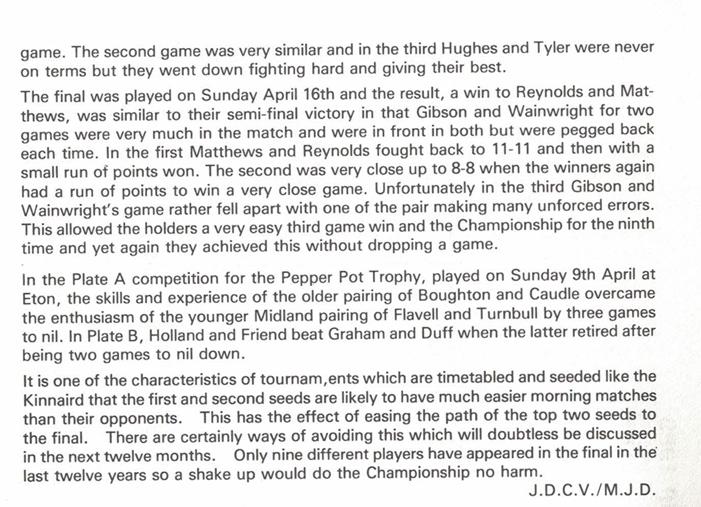 game. The second game was very similar and in the third Hughes and Tyler were never on terms but they went down fighting hard and giving their best.

The final was played on Sunday April 16th and the result, a win to Reynolds and Matthews, was similar to their semi-final victory in that Gibson and Wainwright for two games were very much in the match and were in front in both but were pegged back each time. In the first Matthews and Reynolds fought back to 11-11 and then with a small run of points won. The second was very close up to 8-8 when the winners again had a run of points to win a very close game. Unfortunately in the third Gibson and Wainwright's game rather fell apart with one of the pair making many unforced errors. This allowed the holders a very easy third game win and the Championship for the ninth time and yet again they achieved this without dropping a game.

In the Plate A competition for the Pepper Pot Trophy, played on Sunday 9th April at Eton, the skills and experience of the older pairing of Boughton and Caudle overcame the enthusiasm of the younger Midland pairing of Flavell and Turnbull by three games to nil. In Plate B, Holland and Friend beat Graham and Duff when the latter retired after being two games to nil down.

It is one of the characteristics of tournam,ents which are timetabled and seeded like the Kinnaird that the first and second seeds are likely to have much easier morning matches than their opponents. This has the effect of easing the path of the top two seeds to the final. There are certainly ways of avoiding this which will doubtless be discussed in the next twelve months. Only nine different players have appeared in the final in the last twelve years so a shake up would do the Championship no harm.

J.D.C.V./M.J.D.